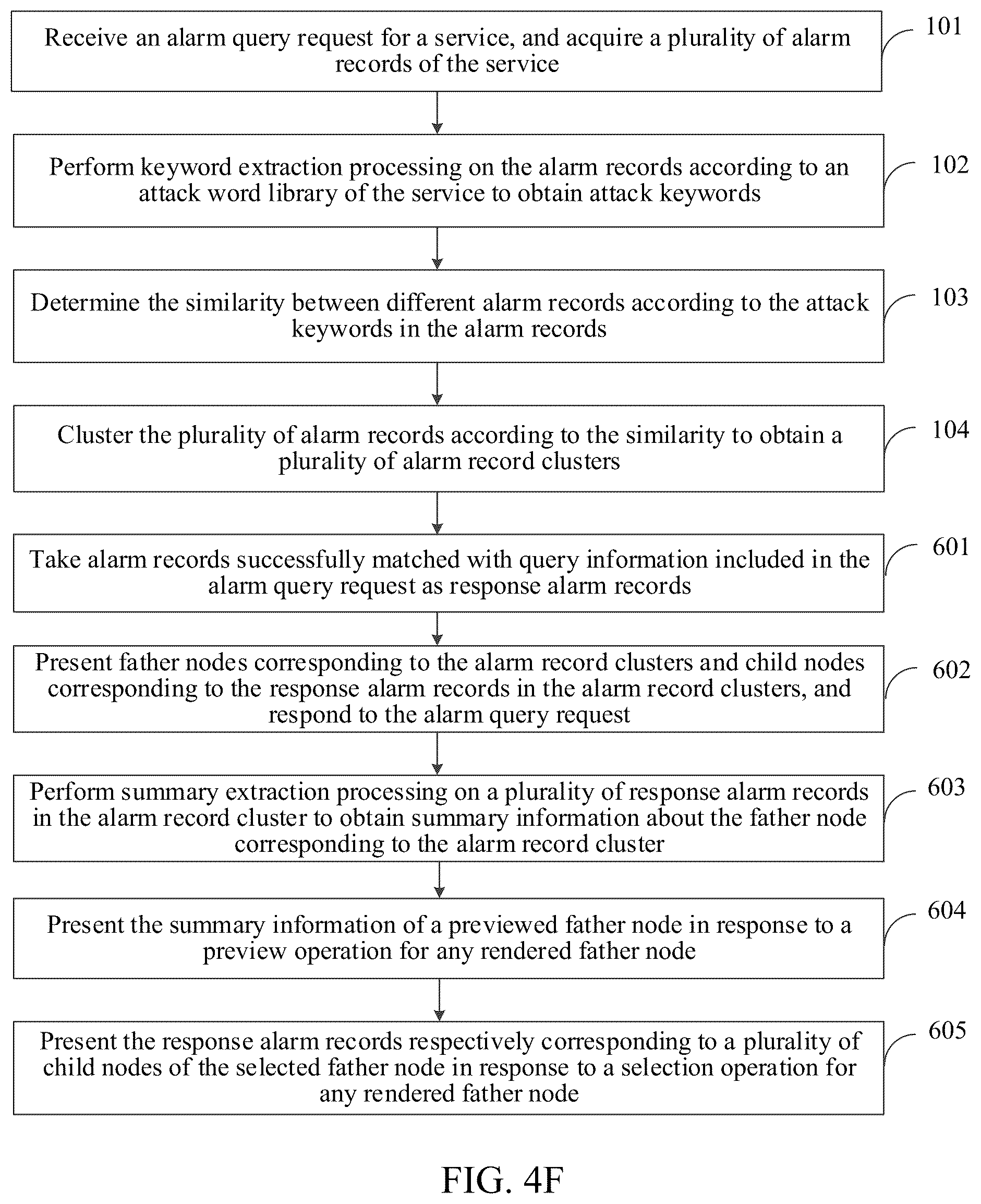 Receive an alarm query request for a service, and acquire a plurality of alarm records of the service

101

Perform keyword extraction processing on the alarm records according to an attack word library of the service to obtain attack keywords

102

Determine the similarity between different alarm records according to the attack keywords in the alarm records

103

Cluster the plurality of alarm records according to the similarity to obtain a plurality of alarm record clusters

104

Take alarm records successfully matched with query information included in the alarm query request as response alarm records

601

Present father nodes corresponding to the alarm record clusters and child nodes corresponding to the response alarm records in the alarm record clusters, and respond to the alarm query request

602

Perform summary extraction processing on a plurality of response alarm records in the alarm record cluster to obtain summary information about the father node corresponding to the alarm record cluster

603

Present the summary information of a previewed father node in response to a preview operation for any rendered father node

604

Present the response alarm records respectively corresponding to a plurality of child nodes of the selected father node in response to a selection operation for any rendered father node

605

FIG. 4F